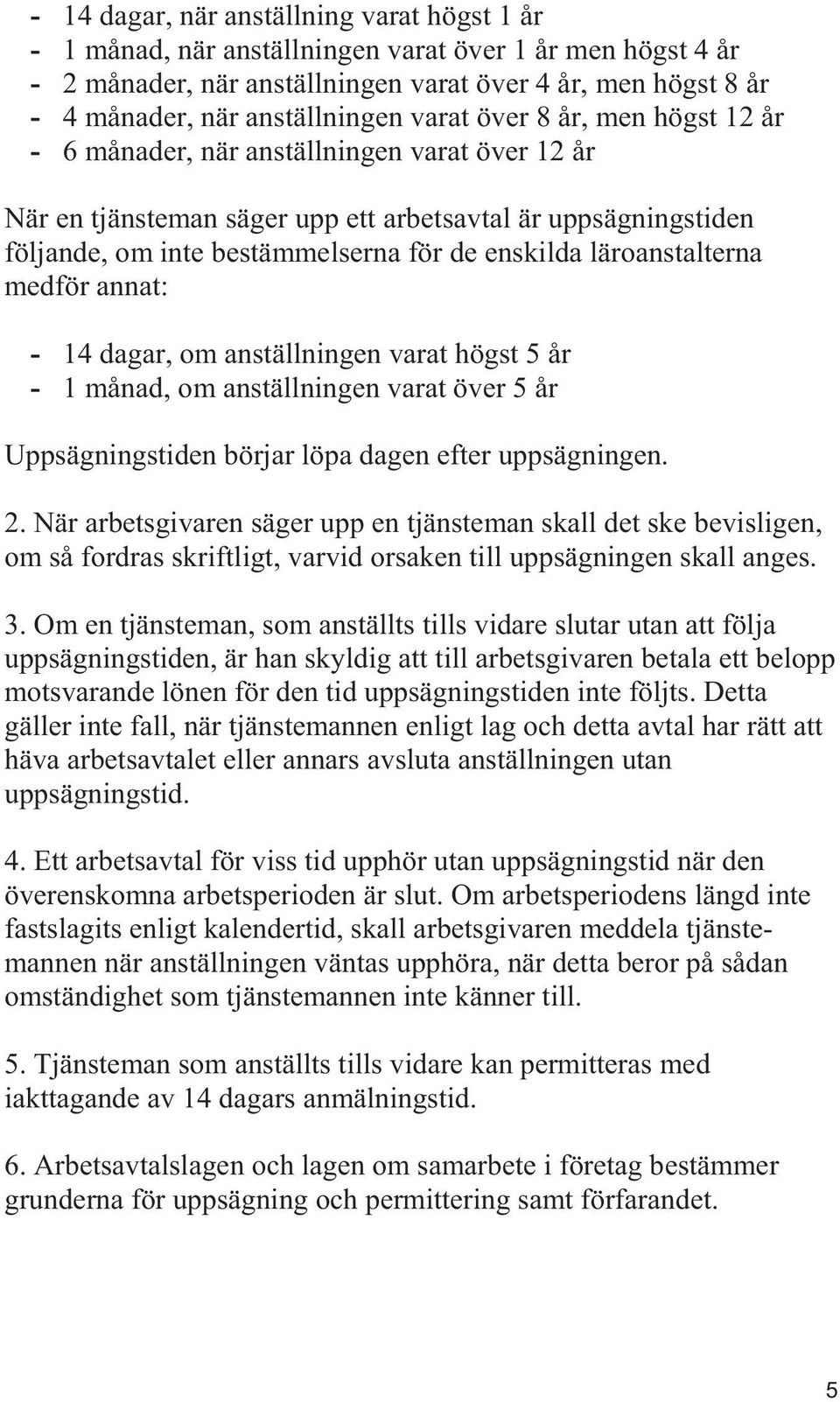 - 14 dagar, när anställning varat högst 1 år
- 1 månad, när anställningen varat över 1 år men högst 4 år
- 2 månader, när anställningen varat över 4 år, men högst 8 år
- 4 månader, när anställningen varat över 8 år, men högst 12 år
- 6 månader, när anställningen varat över 12 år

När en tjänsteman säger upp ett arbetsavtal är uppsägningstiden följande, om inte bestämmelserna för de enskilda läroanstalterna medför annat:

- 14 dagar, om anställningen varat högst 5 år
- 1 månad, om anställningen varat över 5 år

Uppsägningstiden börjar löpa dagen efter uppsägningen.

2. När arbetsgivaren säger upp en tjänsteman skall det ske bevisligen, om så fordras skriftligt, varvid orsaken till uppsägningen skall anges.

3. Om en tjänsteman, som anställts tills vidare slutar utan att följa uppsägningstiden, är han skyldig att till arbetsgivaren betala ett belopp motsvarande lönen för den tid uppsägningstiden inte följts. Detta gäller inte fall, när tjänstemannen enligt lag och detta avtal har rätt att häva arbetsavtalet eller annars avsluta anställningen utan uppsägningstid.

4. Ett arbetsavtal för viss tid upphör utan uppsägningstid när den överenskomna arbetsperioden är slut. Om arbetsperiodens längd inte fastslagits enligt kalendertid, skall arbetsgivaren meddela tjänstemannen när anställningen väntas upphöra, när detta beror på sådan omständighet som tjänstemannen inte känner till.

5. Tjänsteman som anställts tills vidare kan permitteras med iakttagande av 14 dagars anmälningstid.

6. Arbetsavtalslagen och lagen om samarbete i företag bestämmer grunderna för uppsägning och permittering samt förfarandet.

5